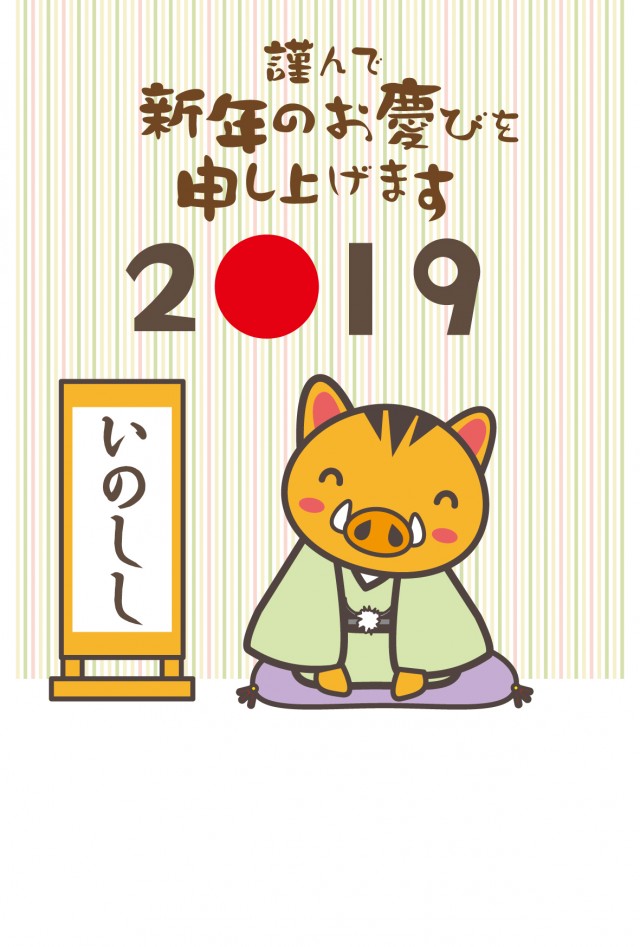 謹んで
新年のお慶びを
申し上げます

2019

いのしし